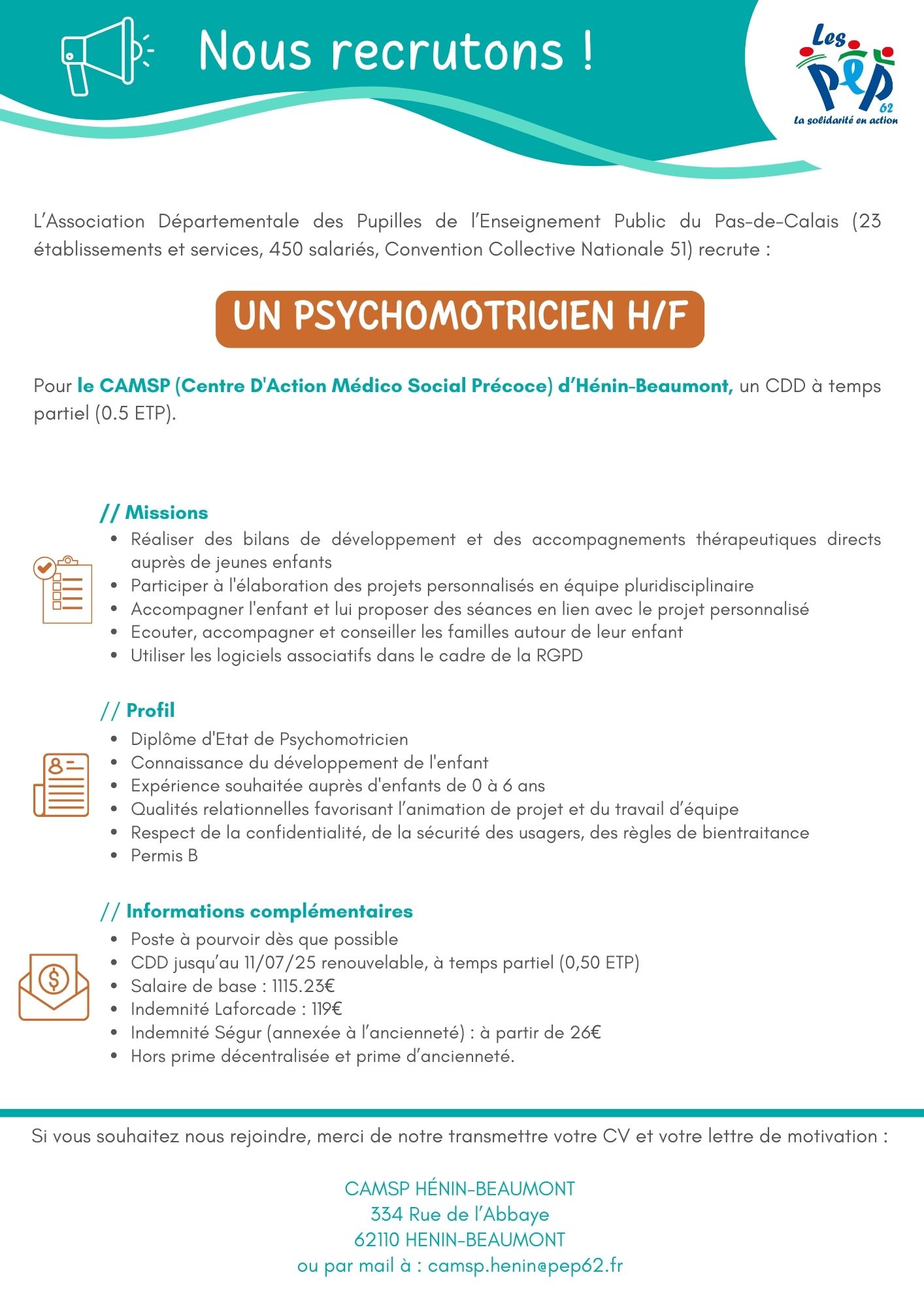 Nous recrutons !

Les PEP 62
La solidarité en action

L'Association Départementale des Pupilles de l'Enseignement Public du Pas-de-Calais (23 établissements et services, 450 salariés, Convention Collective Nationale 51) recrute :

UN PSYCHOMOTRICIEN H/F

Pour le CAMSP (Centre D'Action Médico Social Précoce) d'Hénin-Beaumont, un CDD à temps partiel (0.5 ETP).

// Missions
- Réaliser des bilans de développement et des accompagnements thérapeutiques directs auprès de jeunes enfants
- Participer à l'élaboration des projets personnalisés en équipe pluridisciplinaire
- Accompagner l'enfant et lui proposer des séances en lien avec le projet personnalisé
- Ecouter, accompagner et conseiller les familles autour de leur enfant
- Utiliser les logiciels associatifs dans le cadre de la RGPD

// Profil
- Diplôme d'Etat de Psychomotricien
- Connaissance du développement de l'enfant
- Expérience souhaitée auprès d'enfants de 0 à 6 ans
- Qualités relationnelles favorisant l'animation de projet et du travail d'équipe
- Respect de la confidentialité, de la sécurité des usagers, des règles de bientraitance
- Permis B

// Informations complémentaires
- Poste à pourvoir dès que possible
- CDD jusqu'au 11/07/25 renouvelable, à temps partiel (0,50 ETP)
- Salaire de base : 1115.23€
- Indemnité Laforcade : 119€
- Indemnité Ségur (annexée à l'ancienneté) : à partir de 26€
- Hors prime décentralisée et prime d'ancienneté.

Si vous souhaitez nous rejoindre, merci de notre transmettre votre CV et votre lettre de motivation :

CAMSP HÉNIN-BEAUMONT
334 Rue de l'Abbaye
62110 HENIN-BEAUMONT
ou par mail à : camsp.henin@pep62.fr